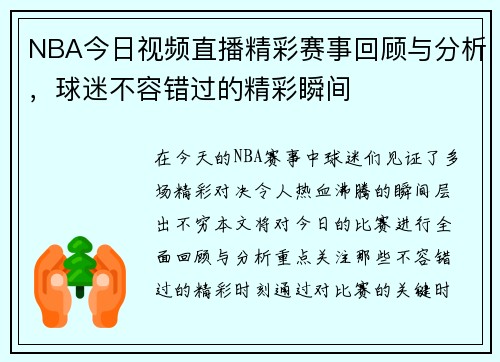 NBA今日视频直播精彩赛事回顾与分析，球迷不容错过的精彩瞬间

在今天的NBA赛事中球迷们见证了多场精彩对决令人热血沸腾的瞬间层出不穷本文将对今日的比赛进行全面回顾与分析重点关注那些不容错过的精彩时刻通过对比赛的关键时